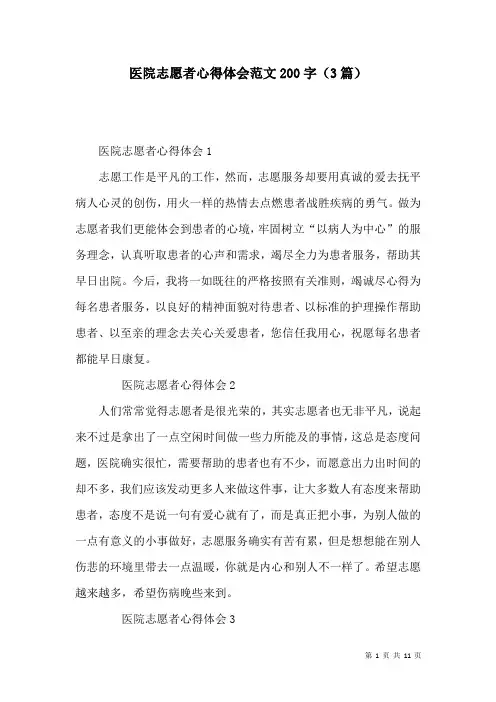 医院志愿者心得体会范文200字（3篇）

医院志愿者心得体会1

志愿工作是平凡的工作，然而，志愿服务却要用真诚的爱去抚平病人心灵的创伤，用火一样的热情去点燃患者战胜疾病的勇气。做为志愿者我们更能体会到患者的心境，牢固树立“以病人为中心”的服务理念，认真听取患者的心声和需求，竭尽全力为患者服务，帮助其早日出院。今后，我将一如既往的严格按照有关准则，竭诚尽心得为每名患者服务，以良好的精神面貌对待患者、以标准的护理操作帮助患者、以至亲的理念去关心关爱患者，您信任我用心，祝愿每名患者都能早日康复。

医院志愿者心得体会2

人们常常觉得志愿者是很光荣的，其实志愿者也无非平凡，说起来不过是拿出了一点空闲时间做一些力所能及的事情，这总是态度问题，医院确实很忙，需要帮助的患者也有不少，而愿意出力出时间的却不多，我们应该发动更多人来做这件事，让大多数人有态度来帮助患者，态度不是说一句有爱心就有了，而是真正把小事，为别人做的一点有意义的小事做好，志愿服务确实有苦有累，但是想想能在别人伤悲的环境里带去一点温暖，你就是内心和别人不一样了。希望志愿越来越多，希望伤病晚些来到。

医院志愿者心得体会3

第 1 页 共 11 页